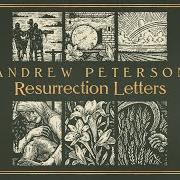 ANDREW PETERSON
Resurrection Letters